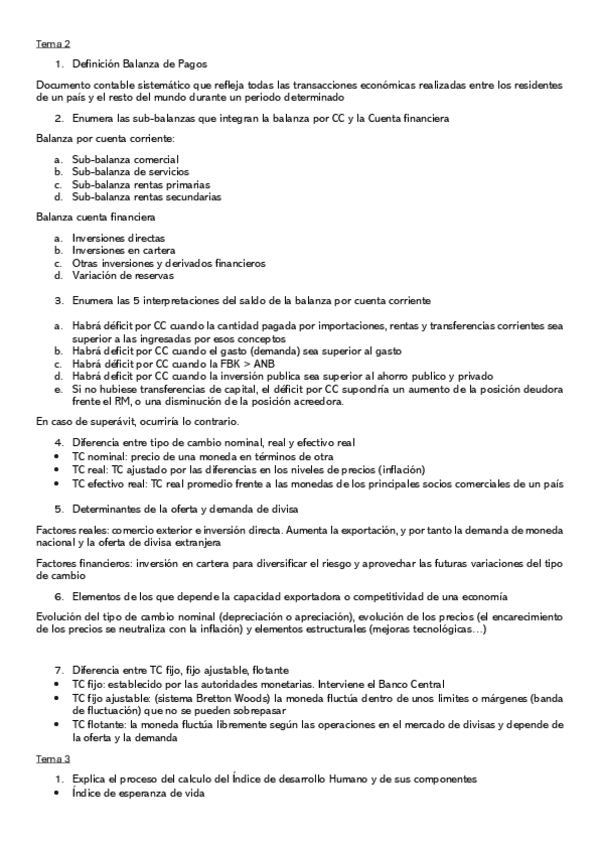 Tema 2

1. Definición Balanza de Pagos

Documento contable sistemático que refleja todas las transacciones económicas realizadas entre los residentes de un país y el resto del mundo durante un periodo determinado

2. Enumera las sub-balanzas que integran la balanza por CC y la Cuenta financiera

Balanza por cuenta corriente:

a. Sub-balanza comercial
b. Sub-balanza de servicios
c. Sub-balanza rentas primarias
d. Sub-balanza rentas secundarias

Balanza cuenta financiera

a. Inversiones directas
b. Inversiones en cartera
c. Otras inversiones y derivados financieros
d. Variación de reservas

3. Enumera las 5 interpretaciones del saldo de la balanza por cuenta corriente

a. Habrá déficit por CC cuando la cantidad pagada por importaciones, rentas y transferencias corrientes sea superior a las ingresadas por esos conceptos
b. Habrá déficit por CC cuando el gasto (demanda) sea superior al gasto
c. Habrá déficit por CC cuando la FBK > ANB
d. Habrá déficit por CC cuando la inversión publica sea superior al ahorro publico y privado
e. Si no hubiese transferencias de capital, el déficit por CC supondría un aumento de la posición deudora frente el RM, o una disminución de la posición acreedora.

En caso de superávit, ocurriría lo contrario.

4. Diferencia entre tipo de cambio nominal, real y efectivo real
• TC nominal: precio de una moneda en términos de otra
• TC real: TC ajustado por las diferencias en los niveles de precios (inflación)
• TC efectivo real: TC real promedio frente a las monedas de los principales socios comerciales de un país

5. Determinantes de la oferta y demanda de divisa

Factores reales: comercio exterior e inversión directa. Aumenta la exportación, y por tanto la demanda de moneda nacional y la oferta de divisa extranjera

Factores financieros: inversión en cartera para diversificar el riesgo y aprovechar las futuras variaciones del tipo de cambio

6. Elementos de los que depende la capacidad exportadora o competitividad de una economía

Evolución del tipo de cambio nominal (depreciación o apreciación), evolución de los precios (el encarecimiento de los precios se neutraliza con la inflación) y elementos estructurales (mejoras tecnológicas…)

7. Diferencia entre TC fijo, fijo ajustable, flotante
• TC fijo: establecido por las autoridades monetarias. Interviene el Banco Central
• TC fijo ajustable: (sistema Bretton Woods) la moneda fluctúa dentro de unos limites o márgenes (banda de fluctuación) que no se pueden sobrepasar
• TC flotante: la moneda fluctúa libremente según las operaciones en el mercado de divisas y depende de la oferta y la demanda

Tema 3

1. Explica el proceso del calculo del Índice de desarrollo Humano y de sus componentes
• Índice de esperanza de vida